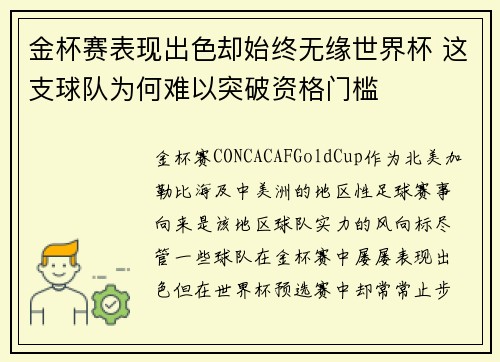 金杯赛表现出色却始终无缘世界杯 这支球队为何难以突破资格门槛

金杯赛CONCACAFGoldCup作为北美加勒比海及中美洲的地区性足球赛事向来是该地区球队实力的风向标尽管一些球队在金杯赛中屡屡表现出色但在世界杯预选赛中却常常止步